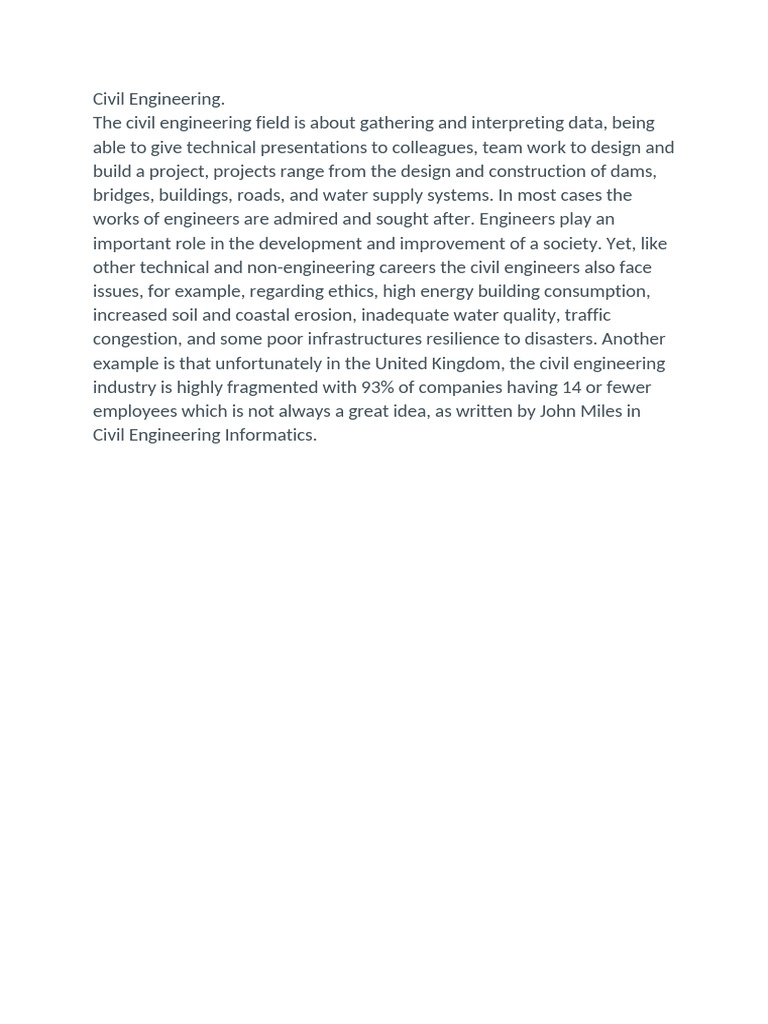 Civil Engineering.

The civil engineering field is about gathering and interpreting data, being able to give technical presentations to colleagues, team work to design and build a project, projects range from the design and construction of dams, bridges, buildings, roads, and water supply systems. In most cases the works of engineers are admired and sought after. Engineers play an important role in the development and improvement of a society. Yet, like other technical and non-engineering careers the civil engineers also face issues, for example, regarding ethics, high energy building consumption, increased soil and coastal erosion, inadequate water quality, traffic congestion, and some poor infrastructures resilience to disasters. Another example is that unfortunately in the United Kingdom, the civil engineering industry is highly fragmented with 93% of companies having 14 or fewer employees which is not always a great idea, as written by John Miles in Civil Engineering Informatics.